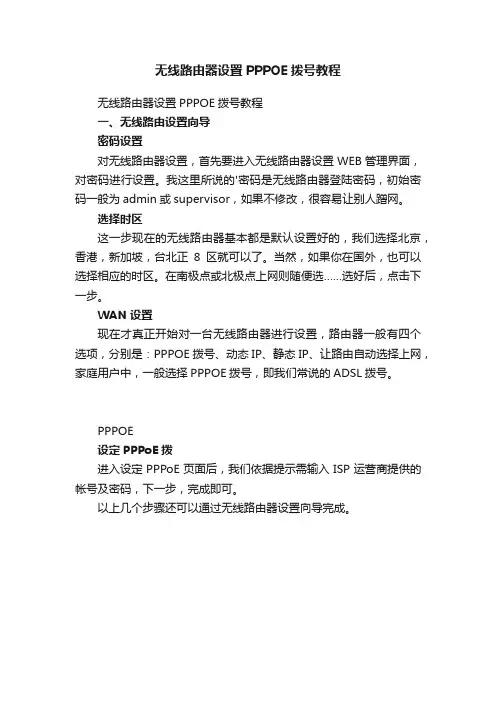 无线路由器设置 PPPOE 拨号教程

无线路由器设置 PPPOE 拨号教程

一、无线路由设置向导

密码设置

对无线路由器设置，首先要进入无线路由器设置 WEB 管理界面，对密码进行设置。我这里所说的'密码是无线路由器登陆密码，初始密码一般为 admin 或 supervisor，如果不修改，很容易让别人蹭网。

选择时区

这一步现在的无线路由器基本都是默认设置好的，我们选择北京，香港，新加坡，台北正 8 区就可以了。当然，如果你在国外，也可以选择相应的时区。在南极点或北极点上网则随便选……选好后，点击下一步。

WAN 设置

现在才真正开始对一台无线路由器进行设置，路由器一般有四个选项，分别是：PPPOE 拨号、动态 IP、静态 IP、让路由自动选择上网，家庭用户中，一般选择 PPPOE 拨号，即我们常说的 ADSL 拨号。

PPPOE

设定 PPPoE 拨

进入设定 PPPoE 页面后，我们依据提示需输入 ISP 运营商提供的帐号及密码，下一步，完成即可。

以上几个步骤还可以通过无线路由器设置向导完成。